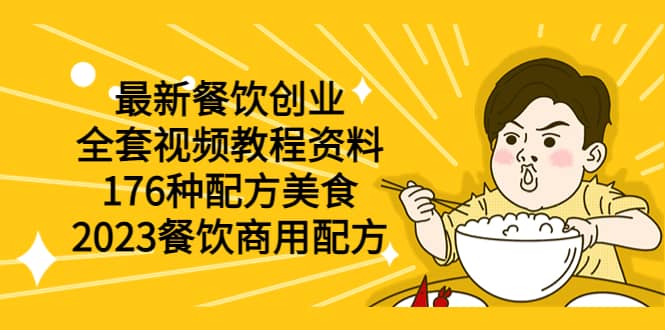 最新餐饮创业
全套视频教程资料
176种配方美食
2023餐饮商用配方